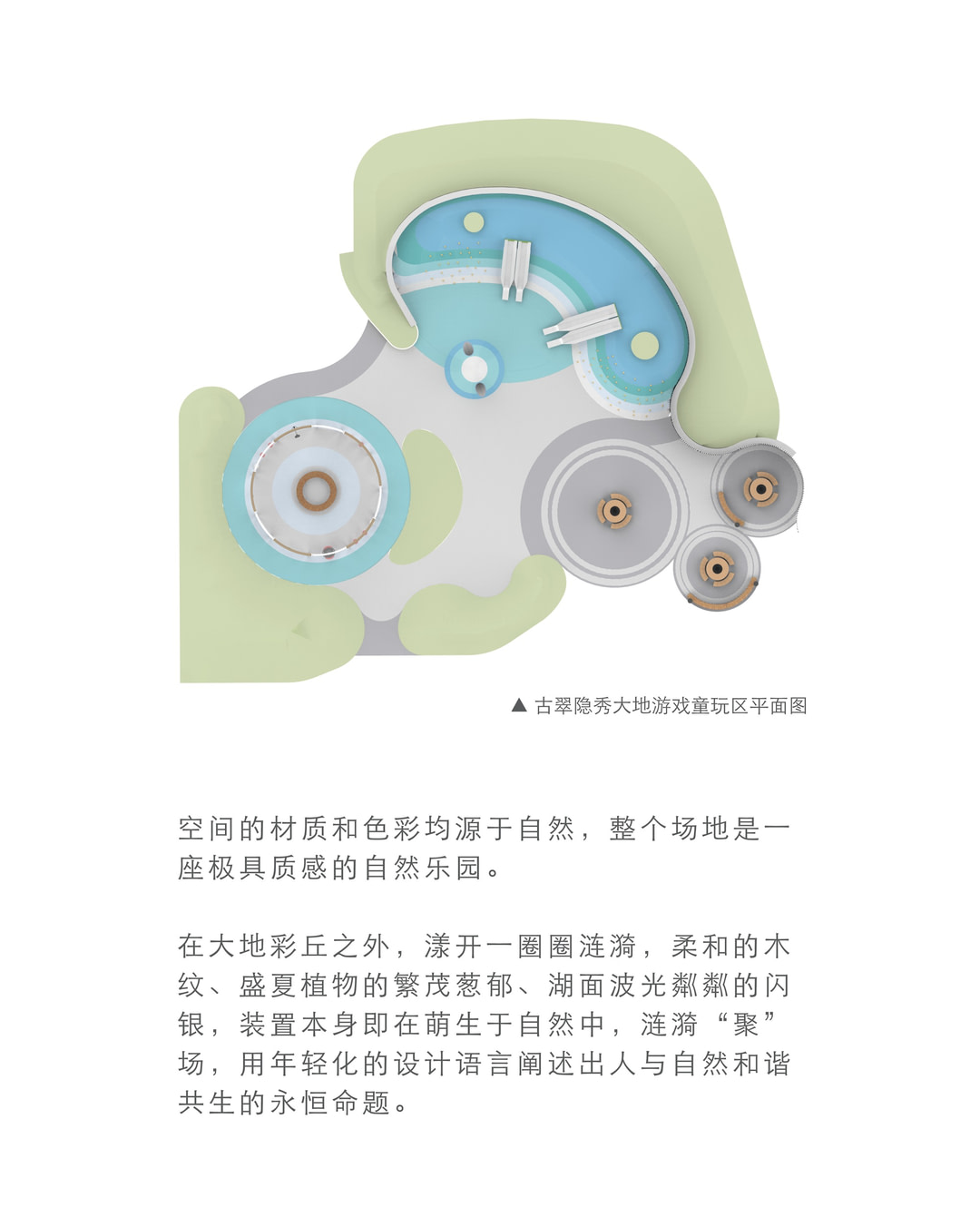 ▲ 古翠隐秀大地游戏童玩区平面图

空间的材质和色彩均源于自然，整个场地是一座极具质感的自然乐园。

在大地彩丘之外，漾开一圈圈涟漪，柔和的木纹、盛夏植物的繁茂葱郁、湖面波光粼粼的闪银，装置本身即在萌生于自然中，涟漪“聚”场，用年轻化的设计语言阐述出人与自然和谐共生的永恒命题。